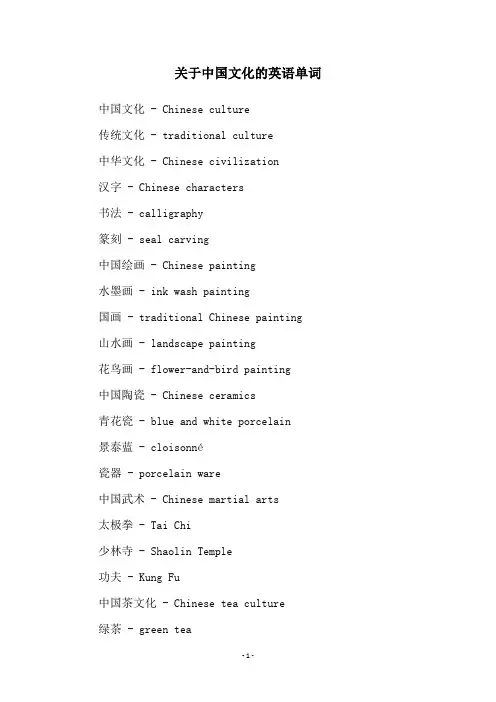 关于中国文化的英语单词

中国文化 - Chinese culture

传统文化 - traditional culture

中华文化 - Chinese civilization

汉字 - Chinese characters

书法 - calligraphy

篆刻 - seal carving

中国绘画 - Chinese painting

水墨画 - ink wash painting

国画 - traditional Chinese painting

山水画 - landscape painting

花鸟画 - flower-and-bird painting

中国陶瓷 - Chinese ceramics

青花瓷 - blue and white porcelain

景泰蓝 - cloisonné

瓷器 - porcelain ware

中国武术 - Chinese martial arts

太极拳 - Tai Chi

少林寺 - Shaolin Temple

功夫 - Kung Fu

中国茶文化 - Chinese tea culture

绿茶 - green tea

-1-